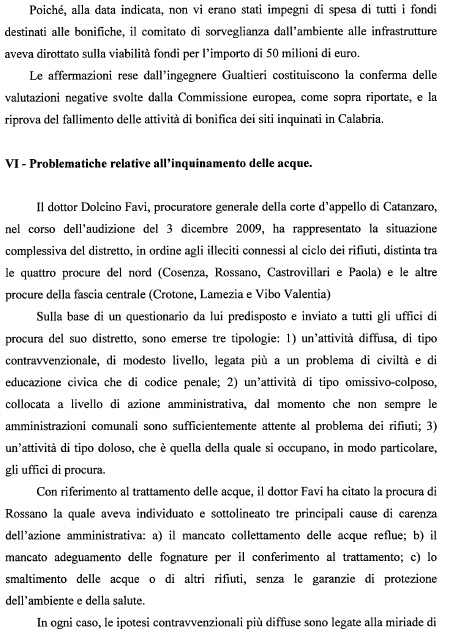 Poiché, alla data indicata, non vi erano stati impegni di spesa di tutti i fondi destinati alle bonifiche, il comitato di sorveglianza dall'ambiente alle infrastrutture aveva dirottato sulla viabilità fondi per l'importo di 50 milioni di euro.

Le affermazioni rese dall'ingegnere Gualtieri costituiscono la conferma delle valutazioni negative svolte dalla Commissione europea, come sopra riportate, e la riprova del fallimento delle attività di bonifica dei siti inquinati in Calabria.

VI - Problematiche relative all'inquinamento delle acque.

Il dottor Dolcino Favi, procuratore generale della corte d'appello di Catanzaro, nel corso dell'audizione del 3 dicembre 2009, ha rappresentato la situazione complessiva del distretto, in ordine agli illeciti connessi al ciclo dei rifiuti, distinta tra le quattro procure del nord (Cosenza, Rossano, Castrovillari e Paola) e le altre procure della fascia centrale (Crotone, Lamezia e Vibo Valentia)

Sulla base di un questionario da lui predisposto e inviato a tutti gli uffici di procura del suo distretto, sono emerse tre tipologie: 1) un'attività diffusa, di tipo contravvenzionale, di modesto livello, legata più a un problema di civiltà e di educazione civica che di codice penale; 2) un'attività di tipo omissivo-colposo, collocata a livello di azione amministrativa, dal momento che non sempre le amministrazioni comunali sono sufficientemente attente al problema dei rifiuti; 3) un'attività di tipo doloso, che è quella della quale si occupano, in modo particolare, gli uffici di procura.

Con riferimento al trattamento delle acque, il dottor Favi ha citato la procura di Rossano la quale aveva individuato e sottolineato tre principali cause di carenza dell'azione amministrativa: a) il mancato collettamento delle acque reflue; b) il mancato adeguamento delle fognature per il conferimento al trattamento; c) lo smaltimento delle acque o di altri rifiuti, senza le garanzie di protezione dell'ambiente e della salute.

In ogni caso, le ipotesi contravvenzionali più diffuse sono legate alla miriade di